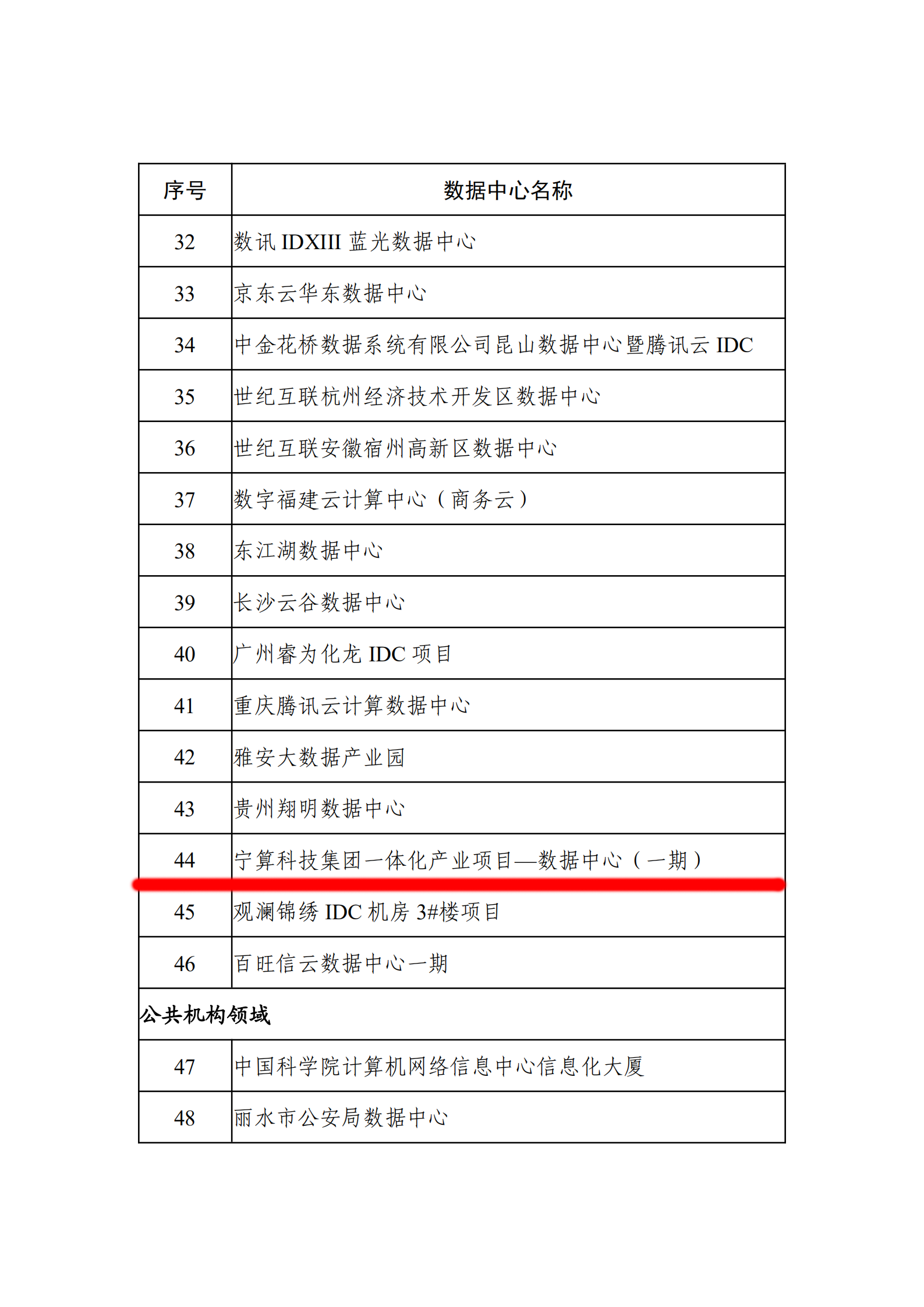 | 序号 | 数据中心名称 |
|---|---|
| 32 | 数讯 IDXIII 蓝光数据中心 |
| 33 | 京东云华东数据中心 |
| 34 | 中金花桥数据系统有限公司昆山数据中心暨腾讯云 IDC |
| 35 | 世纪互联杭州经济技术开发区数据中心 |
| 36 | 世纪互联安徽宿州高新区数据中心 |
| 37 | 数字福建云计算中心（商务云） |
| 38 | 东江湖数据中心 |
| 39 | 长沙云谷数据中心 |
| 40 | 广州睿为化龙 IDC 项目 |
| 41 | 重庆腾讯云计算数据中心 |
| 42 | 雅安大数据产业园 |
| 43 | 贵州翔明数据中心 |
| 44 | 宁算科技集团一体化产业项目—数据中心（一期） |
| 45 | 观澜锦绣 IDC 机房 3#楼项目 |
| 46 | 百旺信云数据中心一期 |
| 公共机构领域 | |
| 47 | 中国科学院计算机网络信息中心信息化大厦 |
| 48 | 丽水市公安局数据中心 |